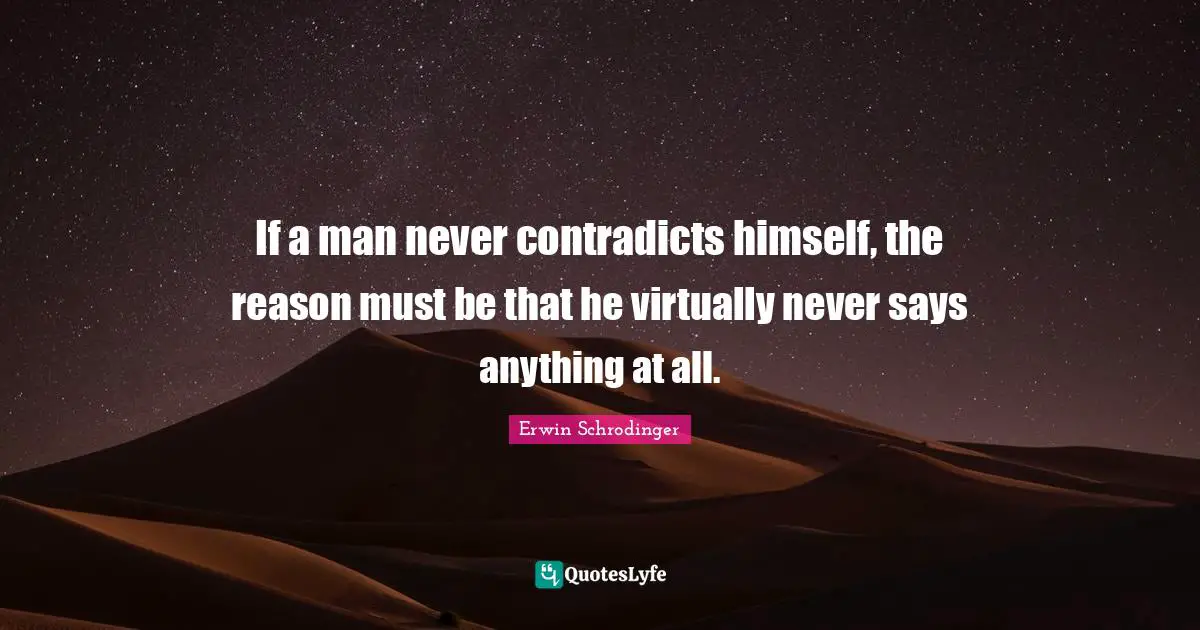 If a man never contradicts himself, the reason must be that he virtually never says anything at all.

Erwin Schrodinger

QuotesLyfe